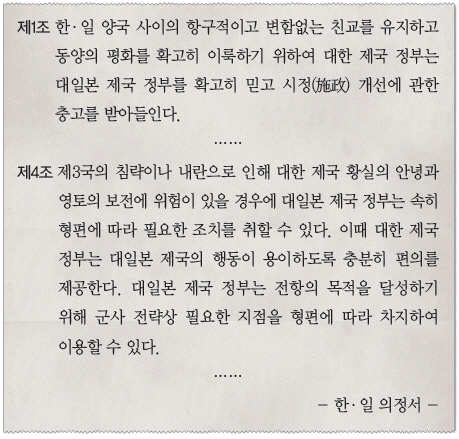 제1조 한·일 양국 사이의 항구적이고 변함없는 친교를 유지하고 동양의 평화를 확고히 이룩하기 위하여 대한 제국 정부는 대일본 제국 정부를 확고히 믿고 시정(施政) 개선에 관한 충고를 받아들인다.

……

제4조 제3국의 침략이나 내란으로 인해 대한 제국 황실의 안녕과 영토의 보전에 위험이 있을 경우에 대일본 제국 정부는 속히 형편에 따라 필요한 조치를 취할 수 있다. 이때 대한 제국 정부는 대일본 제국의 행동이 용이하도록 충분히 편의를 제공한다. 대일본 제국 정부는 전항의 목적을 달성하기 위해 군사 전략상 필요한 지점을 형편에 따라 차지하여 이용할 수 있다.

……

– 한·일 의정서 –